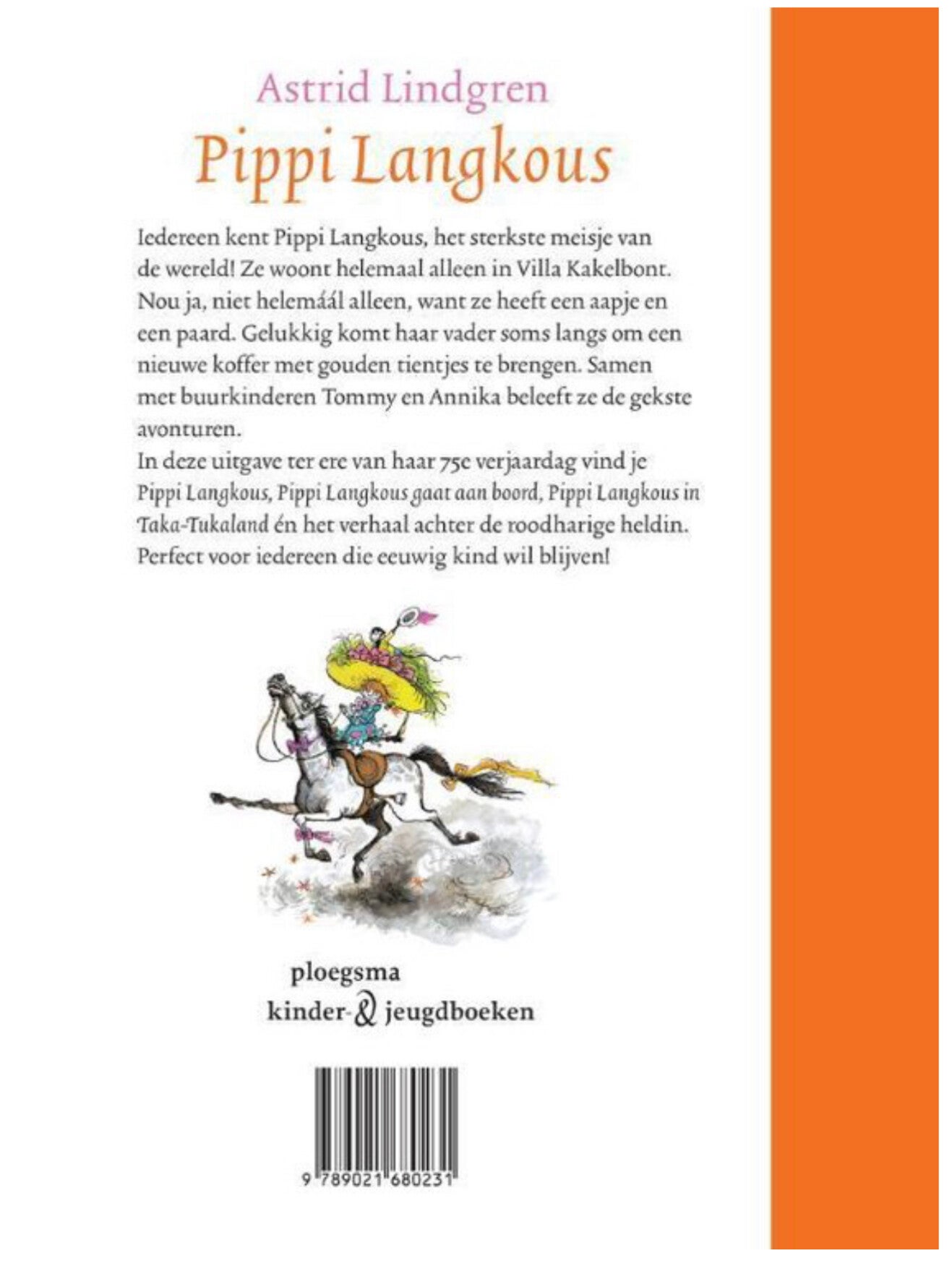 Astrid Lindgren
Pippi Langkous

Iedereen kent Pippi Langkous, het sterkste meisje van de wereld! Ze woont helemaal alleen in Villa Kakelbont. Nou ja, niet helemáál alleen, want ze heeft een aapje en een paard. Gelukkig komt haar vader soms langs om een nieuwe koffer met gouden tientjes te brengen. Samen met buurkinderen Tommy en Annika beleeft ze de gekste avonturen.
In deze uitgave ter ere van haar 75e verjaardag vind je Pippi Langkous, Pippi Langkous gaat aan boord, Pippi Langkous in Taka-Tukaland én het verhaal achter de roodharige heldin. Perfect voor iedereen die eeuwig kind wil blijven!

ploegsma
kinder- & jeugdboeken

9 789021 680231